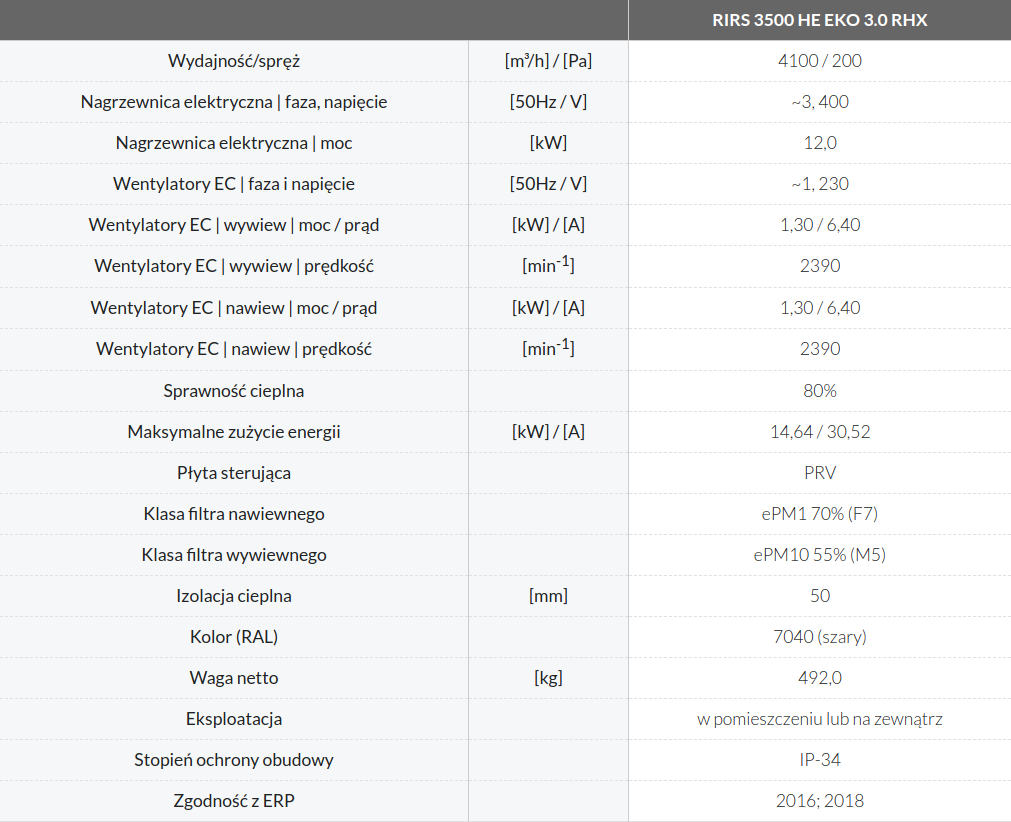 |  |  | RIRS 3500 HE EKO 3.0 RHX |
|---|---|---|
| Wydajność/spręż | [m³/h] / [Pa] | 4100 / 200 |
| Nagrzewnica elektryczna \| faza, napięcie | [50Hz / V] | ~3, 400 |
| Nagrzewnica elektryczna \| moc | [kW] | 12,0 |
| Wentylatory EC \| faza i napięcie | [50Hz / V] | ~1, 230 |
| Wentylatory EC \| wywiew \| moc / prąd | [kW] / [A] | 1,30 / 6,40 |
| Wentylatory EC \| wywiew \| prędkość | [min$^{-1}$] | 2390 |
| Wentylatory EC \| nawiew \| moc / prąd | [kW] / [A] | 1,30 / 6,40 |
| Wentylatory EC \| nawiew \| prędkość | [min$^{-1}$] | 2390 |
| Sprawność cieplna |  | 80% |
| Maksymalne zużycie energii | [kW] / [A] | 14,64 / 30,52 |
| Płyta sterująca |  | PRV |
| Klasa filtra nawiewnego |  | ePM1 70% (F7) |
| Klasa filtra wywiewnego |  | ePM10 55% (M5) |
| Izolacja cieplna | [mm] | 50 |
| Kolor (RAL) |  | 7040 (szary) |
| Waga netto | [kg] | 492,0 |
| Eksploatacja |  | w pomieszczeniu lub na zewnątrz |
| Stopień ochrony obudowy |  | IP-34 |
| Zgodność z ERP |  | 2016; 2018 |